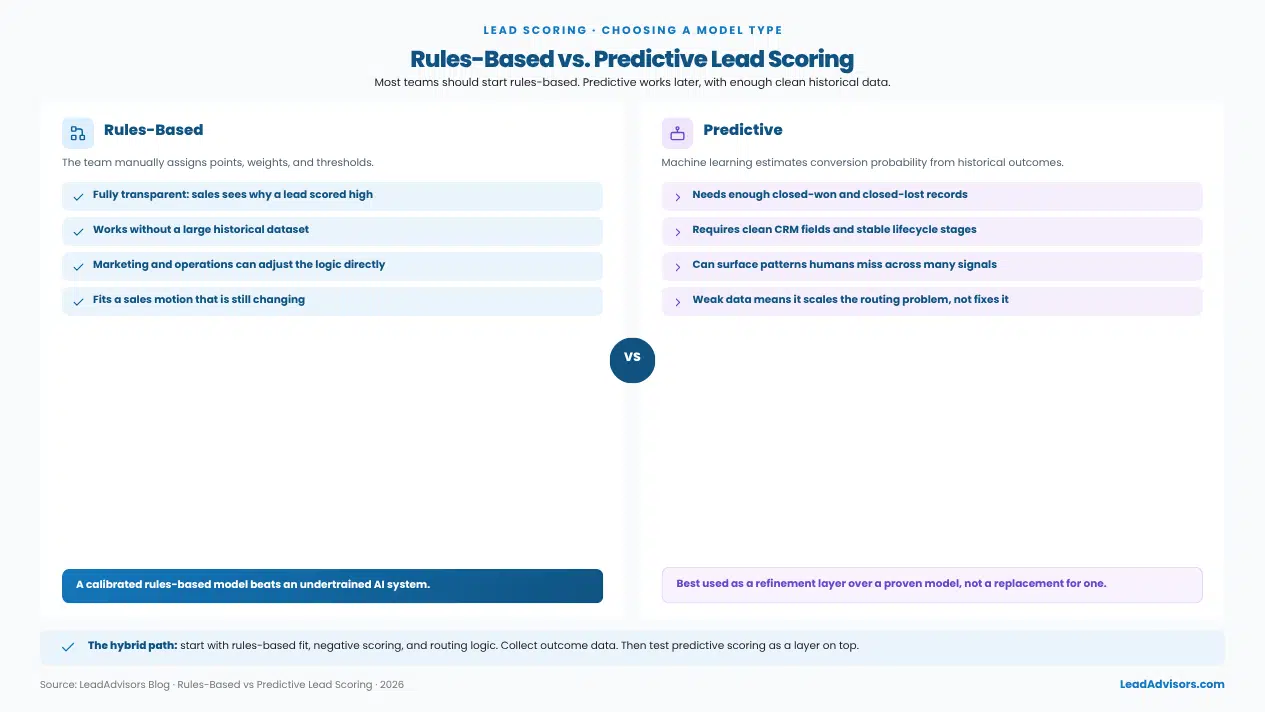 LEAD SCORING · CHOOSING A MODEL TYPE

Rules-Based vs. Predictive Lead Scoring

Most teams should start rules-based. Predictive works later, with enough clean historical data.

Rules-Based

The team manually assigns points, weights, and thresholds.

Fully transparent: sales sees why a lead scored high

Works without a large historical dataset

Marketing and operations can adjust the logic directly

Fits a sales motion that is still changing

A calibrated rules-based model beats an undertrained AI system.

VS

Predictive

Machine learning estimates conversion probability from historical outcomes.

Needs enough closed-won and closed-lost records

Requires clean CRM fields and stable lifecycle stages

Can surface patterns humans miss across many signals

Weak data means it scales the routing problem, not fixes it

Best used as a refinement layer over a proven model, not a replacement for one.

The hybrid path: start with rules-based fit, negative scoring, and routing logic. Collect outcome data. Then test predictive scoring as a layer on top.

Source: LeadAdvisors Blog · Rules-Based vs Predictive Lead Scoring · 2026

LeadAdvisors.com